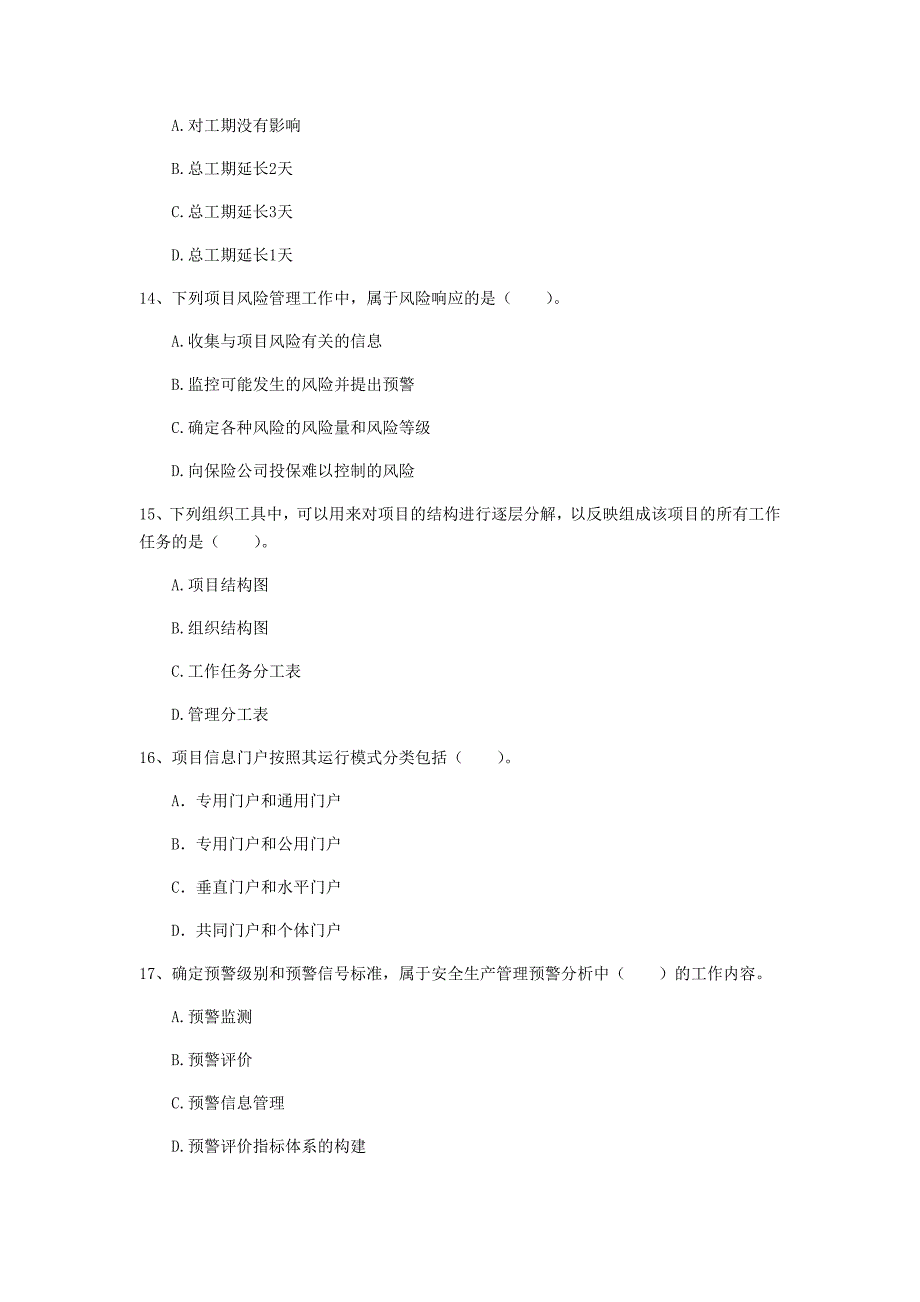 A. 对工期没有影响

B. 总工期延长2天

C. 总工期延长3天

D. 总工期延长1天

14、下列项目风险管理工作中，属于风险响应的是（　　）。

A. 收集与项目风险有关的信息

B. 监控可能发生的风险并提出预警

C. 确定各种风险的风险量和风险等级

D. 向保险公司投保难以控制的风险

15、下列组织工具中，可以用来对项目的结构进行逐层分解，以反映组成该项目的所有工作任务的是（　　）。

A. 项目结构图

B. 组织结构图

C. 工作任务分工表

D. 管理分工表

16、项目信息门户按照其运行模式分类包括（　　）。

A. 专用门户和通用门户

B. 专用门户和公用门户

C. 垂直门户和水平门户

D. 共同门户和个体门户

17、确定预警级别和预警信号标准，属于安全生产管理预警分析中（　　）的工作内容。

A. 预警监测

B. 预警评价

C. 预警信息管理

D. 预警评价指标体系的构建